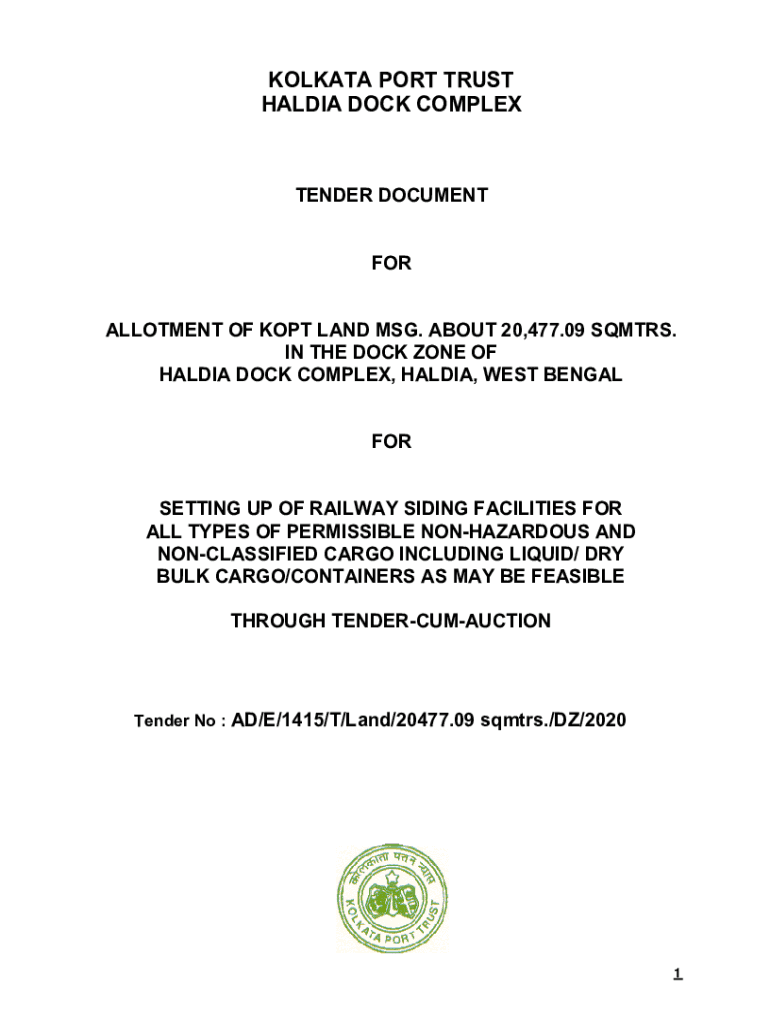 KOLKATA PORT TRUST
HALDIA DOCK COMPLEX

TENDER DOCUMENT

FOR

ALLOTMENT OF KOPT LAND MSG. ABOUT 20,477.09 SQMTRS. IN THE DOCK ZONE OF HALDIA DOCK COMPLEX, HALDIA, WEST BENGAL

FOR

SETTING UP OF RAILWAY SIDING FACILITIES FOR ALL TYPES OF PERMISSIBLE NON-HAZARDOUS AND NON-CLASSIFIED CARGO INCLUDING LIQUID/ DRY BULK CARGO/CONTAINERS AS MAY BE FEASIBLE

THROUGH TENDER-CUM-AUCTION

Tender No : AD/E/1415/T/Land/20477.09 sqmtrs./DZ/2020

कोलकाता पत्तन न्यास
KOLKATA PORT TRUST

1